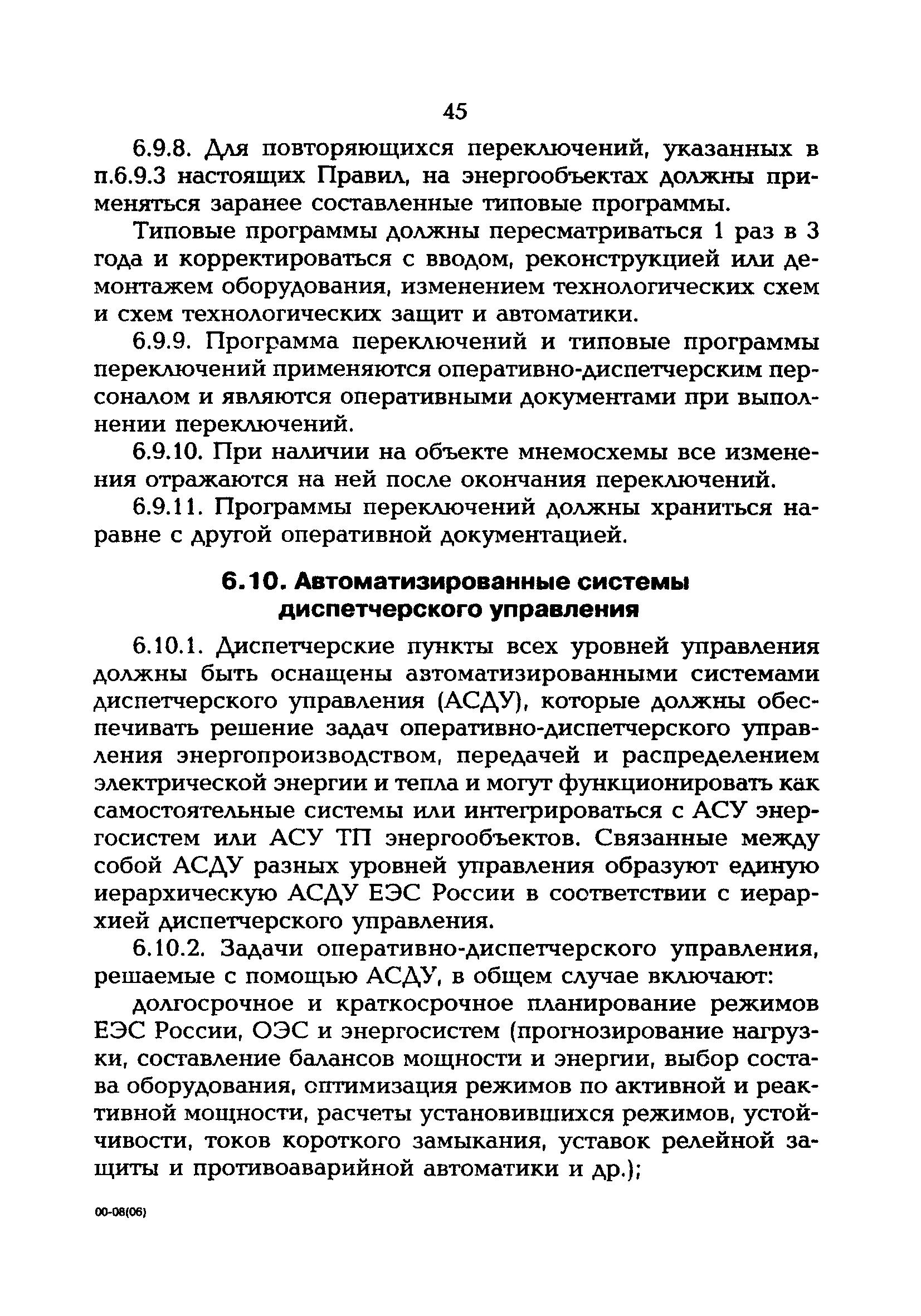 45

6.9.8. Для повторяющихся переключений, указанных в п.6.9.3 настоящих Правил, на энергообъектах должны применяться заранее составленные типовые программы.

Типовые программы должны пересматриваться 1 раз в 3 года и корректироваться с вводом, реконструкцией или демонтажем оборудования, изменением технологических схем и схем технологических защит и автоматики.

6.9.9. Программа переключений и типовые программы переключений применяются оперативно-диспетчерским персоналом и являются оперативными документами при выполнении переключений.

6.9.10. При наличии на объекте мнемосхемы все изменения отражаются на ней после окончания переключений.

6.9.11. Программы переключений должны храниться наравне с другой оперативной документацией.

6.10. Автоматизированные системы диспетчерского управления

6.10.1. Диспетчерские пункты всех уровней управления должны быть оснащены автоматизированными системами диспетчерского управления (АСДУ), которые должны обеспечивать решение задач оперативно-диспетчерского управления энергопроизводством, передачей и распределением электрической энергии и тепла и могут функционировать как самостоятельные системы или интегрироваться с АСУ энергосистем или АСУ ТП энергообъектов. Связанные между собой АСДУ разных уровней управления образуют единую иерархическую АСДУ ЕЭС России в соответствии с иерархией диспетчерского управления.

6.10.2. Задачи оперативно-диспетчерского управления, решаемые с помощью АСДУ, в общем случае включают:

долгосрочное и краткосрочное планирование режимов ЕЭС России, ОЭС и энергосистем (прогнозирование нагрузки, составление балансов мощности и энергии, выбор состава оборудования, оптимизация режимов по активной и реактивной мощности, расчеты установившихся режимов, устойчивости, токов короткого замыкания, уставок релейной защиты и противоаварийной автоматики и др.);

00-08(06)